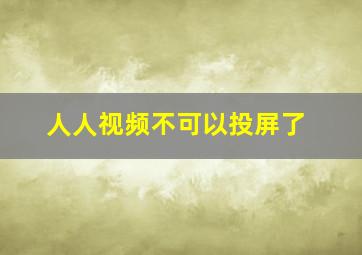 人人视频不可以投屏了